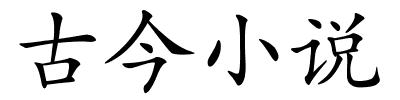 古今小说